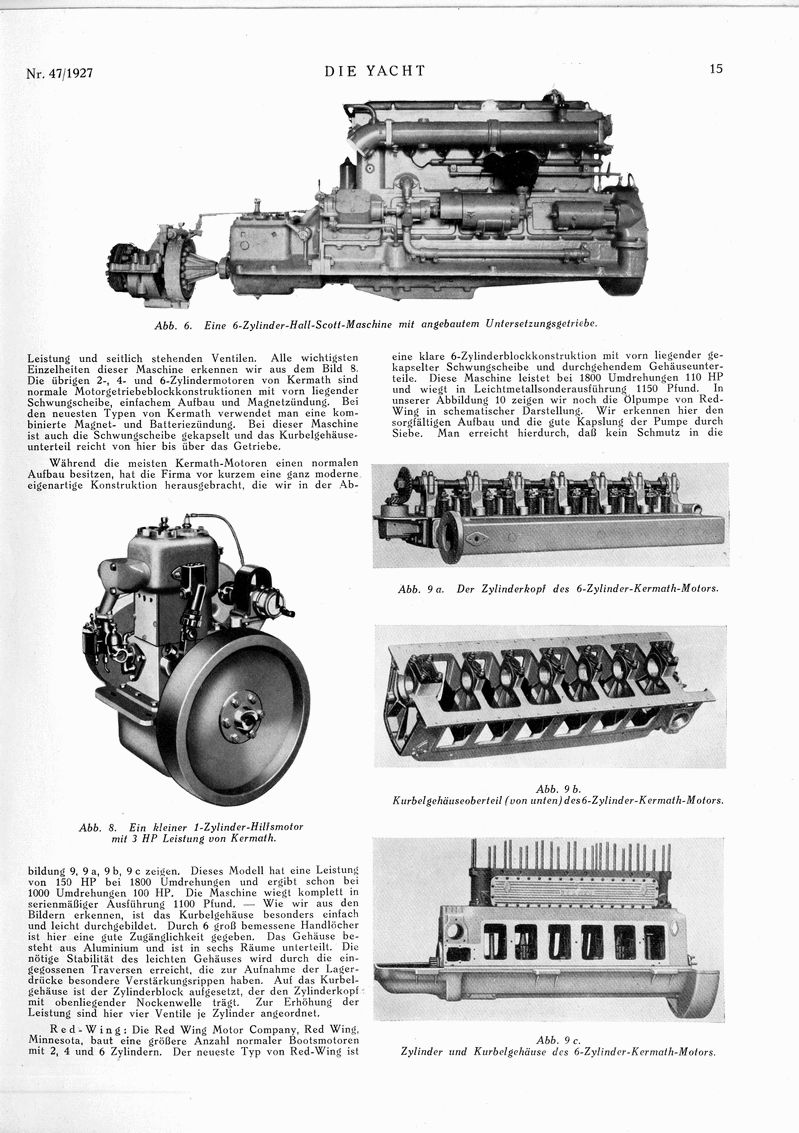 Nr. 47/1927

DIE YACHT

15

Abb. 6. Eine 6-Zylinder-Hall-Scott-Maschine mit angebautem Untersetzungsgetriebe.

Leistung und seitlich stehenden Ventilen. Alle wichtigsten Einzelheiten dieser Maschine erkennen wir aus dem Bild 8. Die übrigen 2-, 4- und 6-Zylindermotoren von Kermath sind normale Motorgetriebeblockkonstruktionen mit vorn liegender Schwungscheibe, einfachem Aufbau und Magnetzündung. Bei den neuesten Typen von Kermath verwendet man eine kombinierte Magnet- und Batteriezündung. Bei dieser Maschine ist auch die Schwungscheibe gekapselt und das Kurbelgehäuseunterteil reicht von hier bis über das Getriebe.

Während die meisten Kermath-Motoren einen normalen Aufbau besitzen, hat die Firma vor kurzem eine ganz moderne eigenartige Konstruktion herausgebracht, die wir in der Ab-

Abb. 8. Ein kleiner 1-Zylinder-Hilfsmotor mit 3 HP Leistung von Kermath.

bildung 9, 9 a, 9 b, 9 c zeigen. Dieses Modell hat eine Leistung von 150 HP bei 1800 Umdrehungen und ergibt schon bei 1000 Umdrehungen 100 HP. Die Maschine wiegt komplett in serienmäßiger Ausführung 1100 Pfund. — Wie wir aus den Bildern erkennen, ist das Kurbelgehäuse besonders einfach und leicht durchgebildet. Durch 6 groß bemessene Handlöcher ist hier eine gute Zugänglichkeit gegeben. Das Gehäuse besteht aus Aluminium und ist in sechs Räume unterteilt. Die nötige Stabilität des leichten Gehäuses wird durch die eingegossenen Traversen erreicht, die zur Aufnahme der Lagerdrücke besondere Verstärkungsrippen haben. Auf das Kurbelgehäuse ist der Zylinderblock aufgesetzt, der den Zylinderkopf mit obenliegender Nockenwelle trägt. Zur Erhöhung der Leistung sind hier vier Ventile je Zylinder angeordnet.

Red-Wing: Die Red Wing Motor Company, Red Wing, Minnesota, baut eine größere Anzahl normaler Bootsmotoren mit 2, 4 und 6 Zylindern. Der neueste Typ von Red-Wing ist

eine klare 6-Zylinderblockkonstruktion mit vorn liegender gekapselter Schwungscheibe und durchgehendem Gehäuseunterteile. Diese Maschine leistet bei 1800 Umdrehungen 110 HP und wiegt in Leichtmetallsonderausführung 1150 Pfund. In unserer Abbildung 10 zeigen wir noch die Ölpumpe von Red-Wing in schematischer Darstellung. Wir erkennen hier den sorgfältigen Aufbau und die gute Kapslung der Pumpe durch Siebe. Man erreicht hierdurch, daß kein Schmutz in die

Abb. 9 a. Der Zylinderkopf des 6-Zylinder-Kermath-Motors.

Abb. 9 b.
Kurbelgehäuseoberteil (von unten) des 6-Zylinder-Kermath-Motors.

Abb. 9 c.
Zylinder und Kurbelgehäuse des 6-Zylinder-Kermath-Motors.